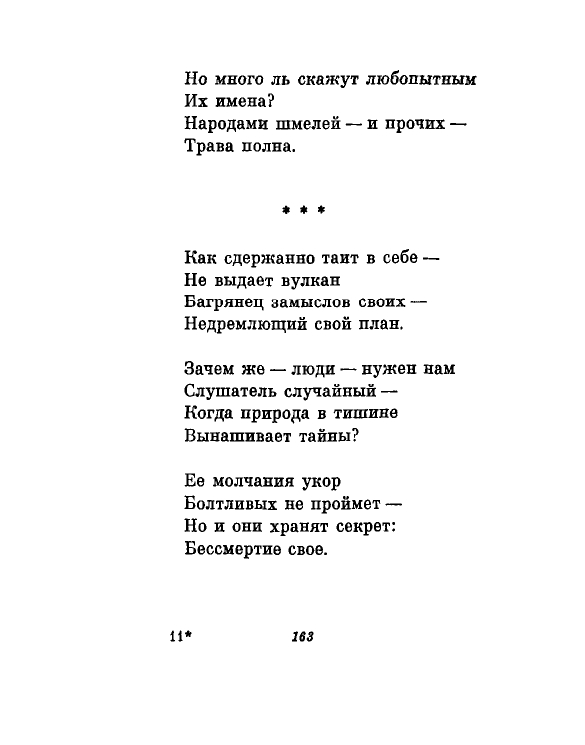 Но много ль скажут любопытным
Их имена?
Народами шмелей — и прочих —
Трава полна.

* * *

Как сдержанно таит в себе —
Не выдает вулкан
Багрянец замыслов своих —
Недремлющий свой план.

Зачем же — люди — нужен нам
Слушатель случайный —
Когда природа в тишине
Вынашивает тайны?

Ее молчания укор
Болтливых не проймет —
Но и они хранят секрет:
Бессмертие свое.

11* 163